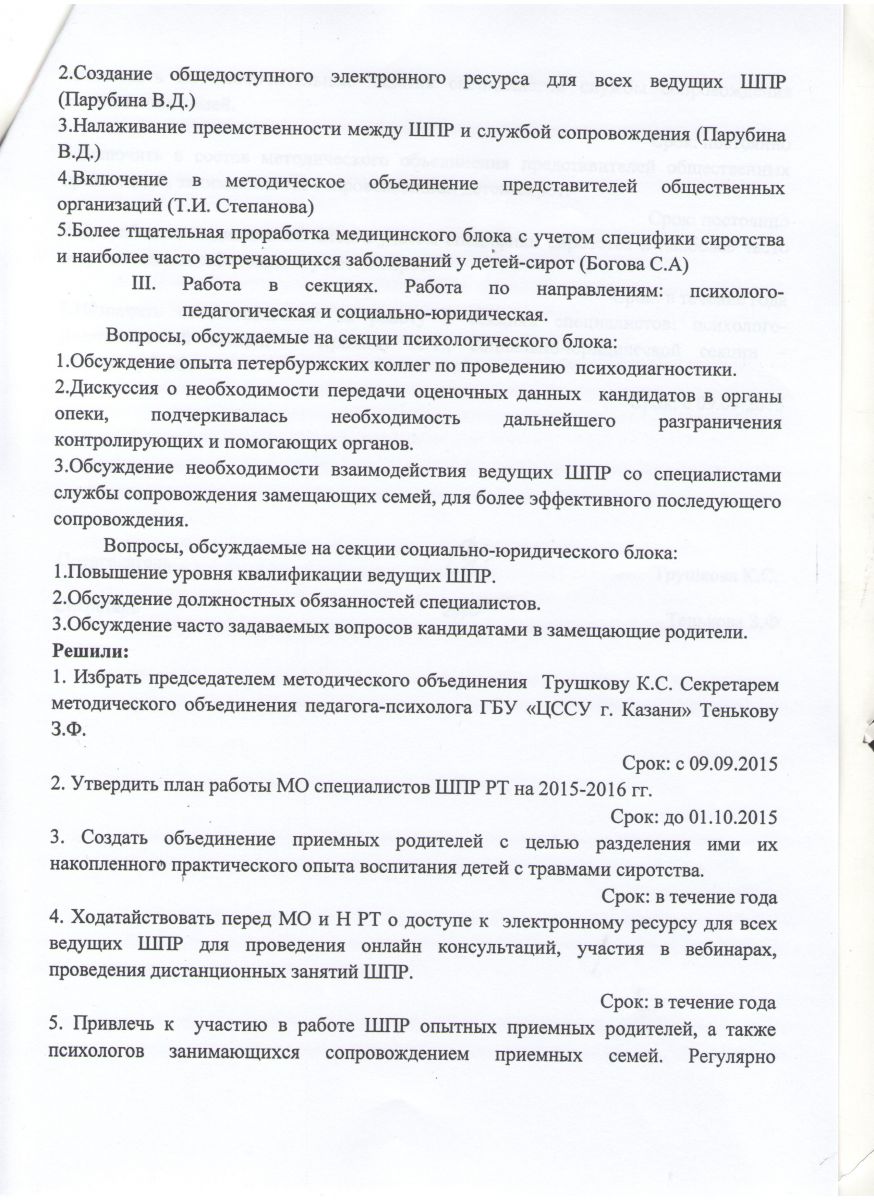 2.Создание общедоступного электронного ресурса для всех ведущих ШПР (Парубина В.Д.)
3.Налаживание преемственности между ШПР и службой сопровождения (Парубина В.Д.)
4.Включение в методическое объединение представителей общественных организаций (Т.И. Степанова)
5.Более тщательная проработка медицинского блока с учетом специфики сиротства и наиболее часто встречающихся заболеваний у детей-сирот (Богова С.А)

III. Работа в секциях. Работа по направлениям: психолого-педагогическая и социально-юридическая.

Вопросы, обсуждаемые на секции психологического блока:
1.Обсуждение опыта петербуржских коллег по проведению психодиагностики.
2.Дискуссия о необходимости передачи оценочных данных кандидатов в органы опеки, подчеркивалась необходимость дальнейшего разграничения контролирующих и помогающих органов.
3.Обсуждение необходимости взаимодействия ведущих ШПР со специалистами службы сопровождения замещающих семей, для более эффективного последующего сопровождения.

Вопросы, обсуждаемые на секции социально-юридического блока:
1.Повышение уровня квалификации ведущих ШПР.
2.Обсуждение должностных обязанностей специалистов.
3.Обсуждение часто задаваемых вопросов кандидатами в замещающие родители.
Решили:
1. Избрать председателем методического объединения Трушкову К.С. Секретарем методического объединения педагога-психолога ГБУ «ЦССУ г. Казани» Тенькову З.Ф.
Срок: с 09.09.2015
2. Утвердить план работы МО специалистов ШПР РТ на 2015-2016 гг.
Срок: до 01.10.2015
3. Создать объединение приемных родителей с целью разделения ими их накопленного практического опыта воспитания детей с травмами сиротства.
Срок: в течение года
4. Ходатайствовать перед МО и Н РТ о доступе к электронному ресурсу для всех ведущих ШПР для проведения онлайн консультаций, участия в вебинарах, проведения дистанционных занятий ШПР.
Срок: в течение года
5. Привлечь к участию в работе ШПР опытных приемных родителей, а также психологов занимающихся сопровождением приемных семей. Регулярно